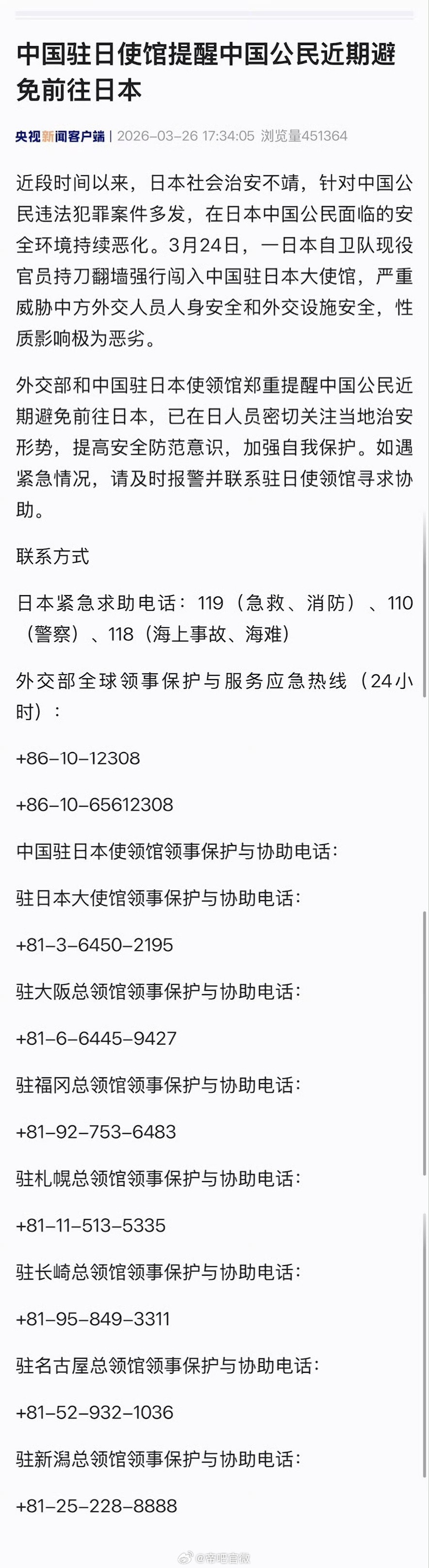 中国驻日使馆提醒中国公民近期避免前往日本

央视新闻客户端 | 2026-03-26 17:34:05 浏览量451364

近段时间以来，日本社会治安不靖，针对中国公民违法犯罪案件多发，在日本中国公民面临的安全环境持续恶化。3月24日，一日本自卫队现役官员持刀翻墙强行闯入中国驻日本大使馆，严重威胁中方外交人员人身安全和外交设施安全，性质影响极为恶劣。

外交部和中国驻日本使领馆郑重提醒中国公民近期避免前往日本，已在日人员密切关注当地治安形势，提高安全防范意识，加强自我保护。如遇紧急情况，请及时报警并联系驻日使领馆寻求协助。

联系方式

日本紧急求助电话：119（急救、消防）、110（警察）、118（海上事故、海难）

外交部全球领事保护与服务应急热线（24小时）：

+86-10-12308

+86-10-65612308

中国驻日本使领馆领事保护与协助电话：

驻日本大使馆领事保护与协助电话：

+81-3-6450-2195

驻大阪总领馆领事保护与协助电话：

+81-6-6445-9427

驻福冈总领馆领事保护与协助电话：

+81-92-753-6483

驻札幌总领馆领事保护与协助电话：

+81-11-513-5335

驻长崎总领馆领事保护与协助电话：

+81-95-849-3311

驻名古屋总领馆领事保护与协助电话：

+81-52-932-1036

驻新潟总领馆领事保护与协助电话：

+81-25-228-8888

@帝吧官微